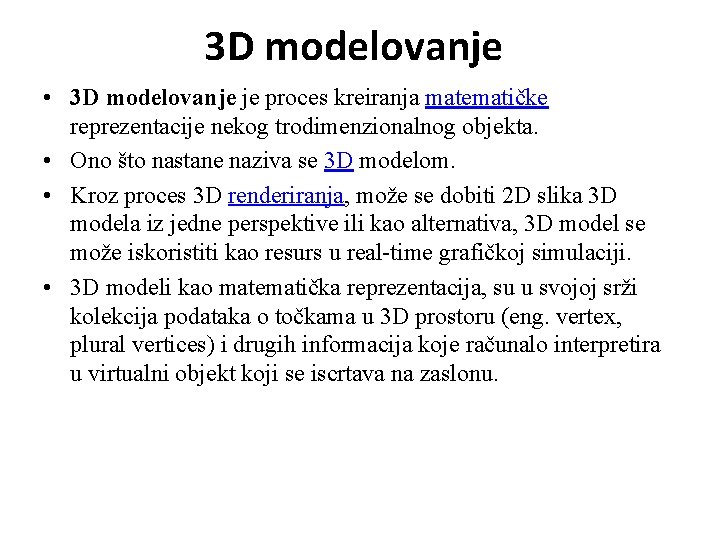 3D modelovanje

• 3D modelovanje je proces kreiranja matematičke reprezentacije nekog trodimenzionalnog objekta.
• Ono što nastane naziva se 3D modelom.
• Kroz proces 3D renderiranja, može se dobiti 2D slika 3D modela iz jedne perspektive ili kao alternativa, 3D model se može iskoristiti kao resurs u real-time grafičkoj simulaciji.
• 3D modeli kao matematička reprezentacija, su u svojoj srži kolekcija podataka o točkama u 3D prostoru (eng. vertex, plural vertices) i drugih informacija koje računalo interpretira u virtualni objekt koji se iscrtava na zaslonu.